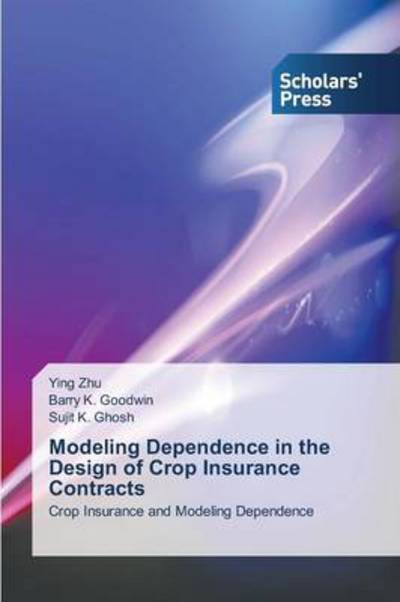 Scholars' Press

Ying Zhu
Barry K. Goodwin
Sujit K. Ghosh

Modeling Dependence in the Design of Crop Insurance Contracts

Crop Insurance and Modeling Dependence